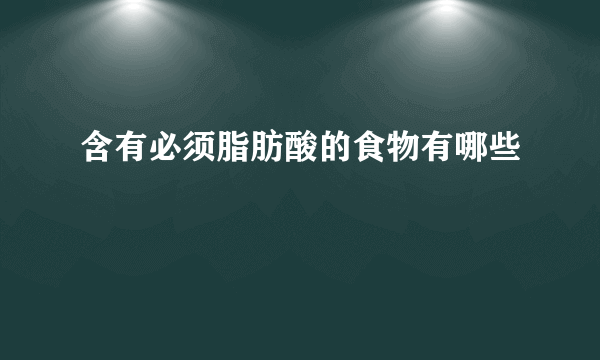 含有必须脂肪酸的食物有哪些